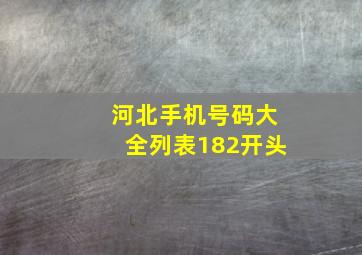 河北手机号码大全列表182开头